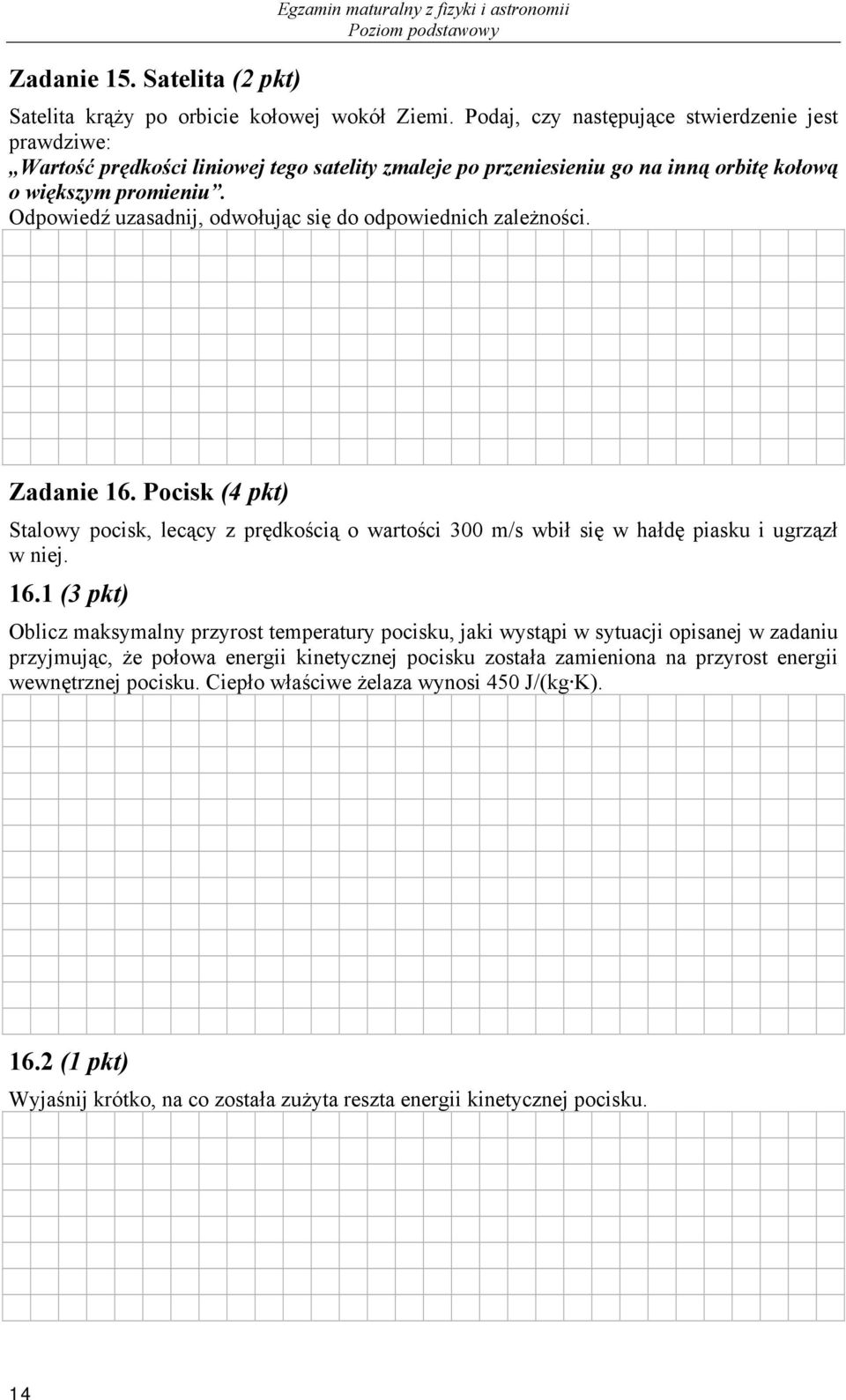 Egzamin maturalny z fizyki i astronomii
Poziom podstawowy

Zadanie 15. Satelita (2 pkt)

Satelita krąży po orbicie kołowej wokół Ziemi. Podaj, czy następujące stwierdzenie jest prawdziwe:
„Wartość prędkości liniowej tego satelity zmaleje po przeniesieniu go na inną orbitę kołową o większym promieniu”.
Odpowiedź uzasadnij, odwołując się do odpowiednich zależności.

Zadanie 16. Pocisk (4 pkt)

Stalowy pocisk, lecący z prędkością o wartości 300 m/s wbił się w hałdę piasku i ugrzązł w niej.

16.1 (3 pkt)

Oblicz maksymalny przyrost temperatury pocisku, jaki wystąpi w sytuacji opisanej w zadaniu przyjmując, że połowa energii kinetycznej pocisku została zamieniona na przyrost energii wewnętrznej pocisku. Ciepło właściwe żelaza wynosi 450 J/(kg·K).

16.2 (1 pkt)

Wyjaśnij krótko, na co została zużyta reszta energii kinetycznej pocisku.

14